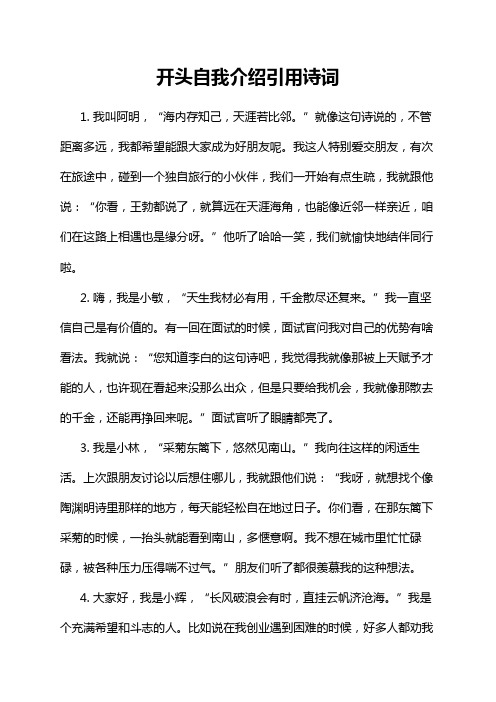 开头自我介绍引用诗词

1. 我叫阿明，“海内存知己，天涯若比邻。”就像这句诗说的，不管距离多远，我都希望能跟大家成为好朋友呢。我这人特别爱交朋友，有次在旅途中，碰到一个独自旅行的小伙伴，我们一开始有点生疏，我就跟他说：“你看，王勃都说了，就算远在天涯海角，也能像近邻一样亲近，咱们在这路上相遇也是缘分呀。”他听了哈哈一笑，我们就愉快地结伴同行啦。

2. 嗨，我是小敏，“天生我材必有用，千金散尽还复来。”我一直坚信自己是有价值的。有一回在面试的时候，面试官问我对自己的优势有啥看法。我就说：“您知道李白的这句诗吧，我觉得我就像那被上天赋予才能的人，也许现在看起来没那么出众，但是只要给我机会，我就像那散去的千金，还能再挣回来呢。”面试官听了眼睛都亮了。

3. 我是小林，“采菊东篱下，悠然见南山。”我向往这样的闲适生活。上次跟朋友讨论以后想住哪儿，我就跟他们说：“我呀，就想找个像陶渊明诗里那样的地方，每天能轻松自在地过日子。你们看，在那东篱下采菊的时候，一抬头就能看到南山，多惬意啊。我不想在城市里忙忙碌碌，被各种压力压得喘不过气。”朋友们听了都很羡慕我的这种想法。

4. 大家好，我是小辉，“长风破浪会有时，直挂云帆济沧海。”我是个充满希望和斗志的人。比如说在我创业遇到困难的时候，好多人都劝我